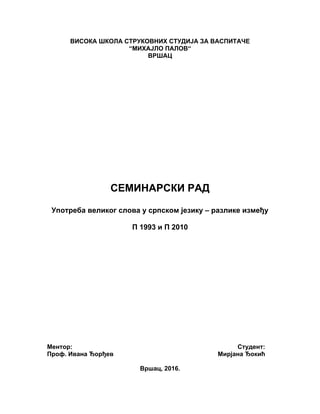 ВИСОКА ШКОЛА СТРУКОВНИХ СТУДИЈА ЗА ВАСПИТАЧЕ
"МИХАЈЛО ПАЛОВ"
ВРШАЦ

СЕМИНАРСКИ РАД

Употреба великог слова у српском језику – разлике између

П 1993 и П 2010

Ментор:
Проф. Ивана Ђорђев

Студент:
Мирјана Ђокић

Вршац, 2016.